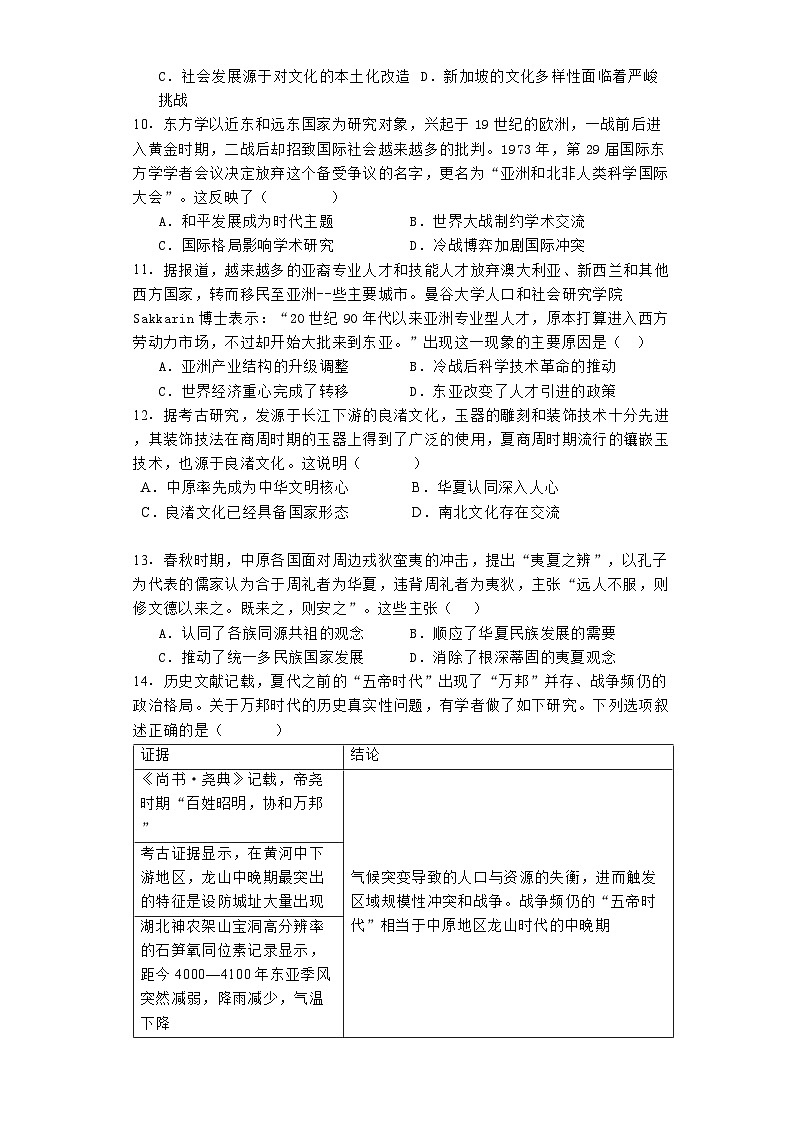 C．社会发展源于对文化的本土化改造 D．新加坡的文化多样性面临着严峻挑战

10．东方学以近东和远东国家为研究对象，兴起于 19 世纪的欧洲，一战前后进入黄金时期，二战后却招致国际社会越来越多的批判。1973 年，第 29 届国际东方学学者会议决定放弃这个备受争议的名字，更名为“亚洲和北非人类科学国际大会”。这反映了（　　）

A．和平发展成为时代主题　　B．世界大战制约学术交流

C．国际格局影响学术研究　　D．冷战博弈加剧国际冲突

11．据报道，越来越多的亚裔专业人才和技能人才放弃澳大利亚、新西兰和其他西方国家，转而移民至亚洲--些主要城市。曼谷大学人口和社会研究学院 Sakkarin 博士表示：“20 世纪 90 年代以来亚洲专业型人才，原本打算进入西方劳动力市场，不过却开始大批来到东亚。”出现这一现象的主要原因是（　）

A．亚洲产业结构的升级调整　　B．冷战后科学技术革命的推动

C．世界经济重心完成了转移　　D．东亚改变了人才引进的政策

12．据考古研究，发源于长江下游的良渚文化，玉器的雕刻和装饰技术十分先进，其装饰技法在商周时期的玉器上得到了广泛的使用，夏商周时期流行的镶嵌玉技术，也源于良渚文化。这说明（　　）

A．中原率先成为中华文明核心　　B．华夏认同深入人心

C．良渚文化已经具备国家形态　　D．南北文化存在交流

13．春秋时期，中原各国面对周边戎狄蛮夷的冲击，提出“夷夏之辨”，以孔子为代表的儒家认为合于周礼者为华夏，违背周礼者为夷狄，主张“远人不服，则修文德以来之。既来之，则安之”。这些主张（　）

A．认同了各族同源共祖的观念　　B．顺应了华夏民族发展的需要

C．推动了统一多民族国家发展　　D．消除了根深蒂固的夷夏观念

14．历史文献记载，夏代之前的“五帝时代”出现了“万邦”并存、战争频仍的政治格局。关于万邦时代的历史真实性问题，有学者做了如下研究。下列选项叙述正确的是（　　）

| 证据 | 结论 |
|---|---|
| 《尚书·尧典》记载，帝尧时期“百姓昭明，协和万邦” | 气候突变导致的人口与资源的失衡，进而触发区域规模性冲突和战争。战争频仍的“五帝时代”相当于中原地区龙山时代的中晚期 |
| 考古证据显示，在黄河中下游地区，龙山中晚期最突出的特征是设防城址大量出现 | |
| 湖北神农架山宝洞高分辨率的石笋氧同位素记录显示，距今 4000—4100 年东亚季风突然减弱，降雨减少，气温下降 | |